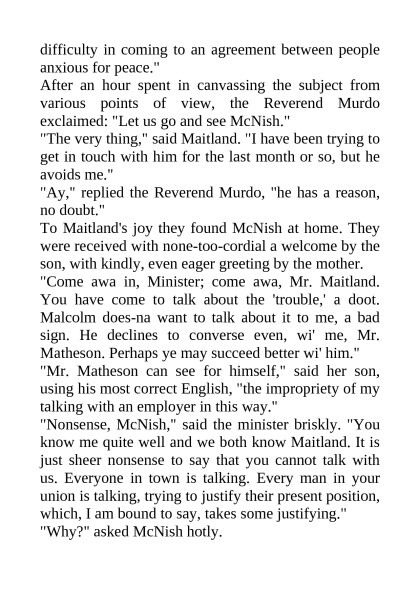 difficulty in coming to an agreement between people anxious for peace."

After an hour spent in canvassing the subject from various points of view, the Reverend Murdo exclaimed: "Let us go and see McNish."

"The very thing," said Maitland. "I have been trying to get in touch with him for the last month or so, but he avoids me."

"Ay," replied the Reverend Murdo, "he has a reason, no doubt."

To Maitland's joy they found McNish at home. They were received with none-too-cordial a welcome by the son, with kindly, even eager greeting by the mother.

"Come awa in, Minister; come awa, Mr. Maitland. You have come to talk about the 'trouble,' a doot. Malcolm does-na want to talk about it to me, a bad sign. He declines to converse even, wi' me, Mr. Matheson. Perhaps ye may succeed better wi' him."

"Mr. Matheson can see for himself," said her son, using his most correct English, "the impropriety of my talking with an employer in this way."

"Nonsense, McNish," said the minister briskly. "You know me quite well and we both know Maitland. It is just sheer nonsense to say that you cannot talk with us. Everyone in town is talking. Every man in your union is talking, trying to justify their present position, which, I am bound to say, takes some justifying."

"Why?" asked McNish hotly.